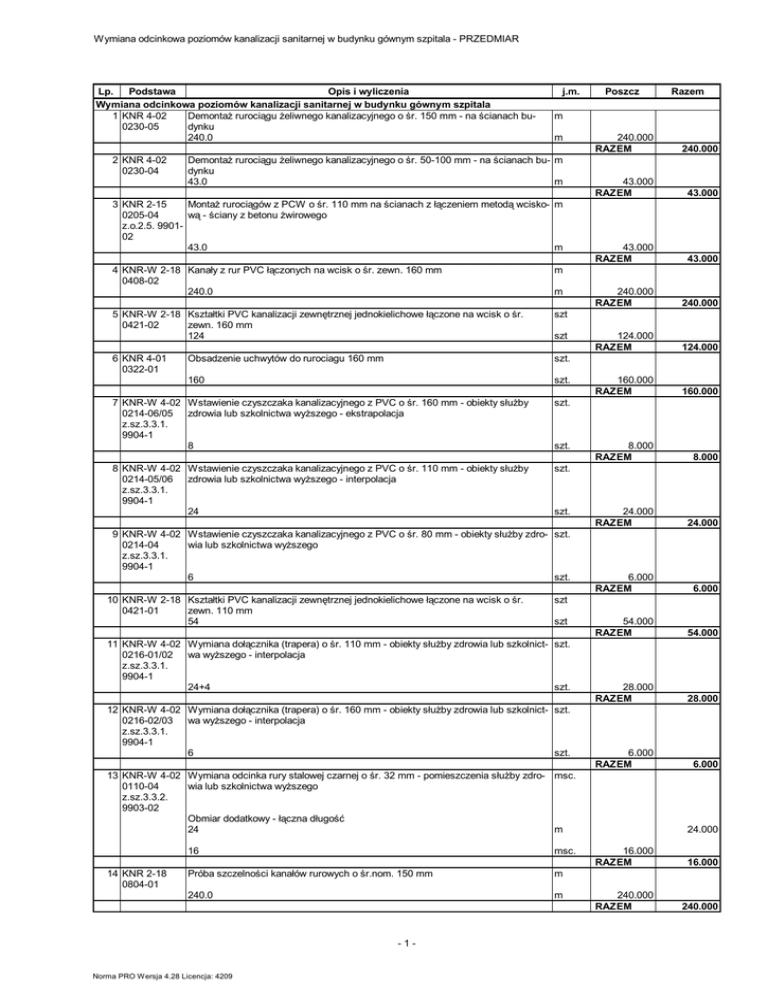 Wymiana odcinkowa poziomów kanalizacji sanitarnej w budynku gównym szpitala - PRZEDMIAR

| Lp. | Podstawa | Opis i wyliczenia | j.m. | Poszcz | Razem |
|---|---|---|---|---|---|
| Wymiana odcinkowa poziomów kanalizacji sanitarnej w budynku gównym szpitala | | | | | |
| 1 | KNR 4-02 0230-05 | Demontaż rurociągu żeliwnego kanalizacyjnego o śr. 150 mm - na ścianach budynku | m | | |
| | | 240.0 | m | 240.000 | |
| | | | | RAZEM | 240.000 |
| 2 | KNR 4-02 0230-04 | Demontaż rurociągu żeliwnego kanalizacyjnego o śr. 50-100 mm - na ścianach budynku | m | | |
| | | 43.0 | m | 43.000 | |
| | | | | RAZEM | 43.000 |
| 3 | KNR 2-15 0205-04 z.o.2.5. 9901-02 | Montaż rurociągów z PCW o śr. 110 mm na ścianach z łączeniem metodą wciskową - ściany z betonu żwirowego | m | | |
| | | 43.0 | m | 43.000 | |
| | | | | RAZEM | 43.000 |
| 4 | KNR-W 2-18 0408-02 | Kanały z rur PVC łączonych na wcisk o śr. zewn. 160 mm | m | | |
| | | 240.0 | m | 240.000 | |
| | | | | RAZEM | 240.000 |
| 5 | KNR-W 2-18 0421-02 | Kształtki PVC kanalizacji zewnętrznej jednokielichowe łączone na wcisk o śr. zewn. 160 mm | szt | | |
| | | 124 | szt | 124.000 | |
| | | | | RAZEM | 124.000 |
| 6 | KNR 4-01 0322-01 | Obsadzenie uchwytów do rurociagu 160 mm | szt. | | |
| | | 160 | szt. | 160.000 | |
| | | | | RAZEM | 160.000 |
| 7 | KNR-W 4-02 0214-06/05 z.sz.3.3.1. 9904-1 | Wstawienie czyszczaka kanalizacyjnego z PVC o śr. 160 mm - obiekty służby zdrowia lub szkolnictwa wyższego - ekstrapolacja | szt. | | |
| | | 8 | szt. | 8.000 | |
| | | | | RAZEM | 8.000 |
| 8 | KNR-W 4-02 0214-05/06 z.sz.3.3.1. 9904-1 | Wstawienie czyszczaka kanalizacyjnego z PVC o śr. 110 mm - obiekty służby zdrowia lub szkolnictwa wyższego - interpolacja | szt. | | |
| | | 24 | szt. | 24.000 | |
| | | | | RAZEM | 24.000 |
| 9 | KNR-W 4-02 0214-04 z.sz.3.3.1. 9904-1 | Wstawienie czyszczaka kanalizacyjnego z PVC o śr. 80 mm - obiekty służby zdrowia lub szkolnictwa wyższego | szt. | | |
| | | 6 | szt. | 6.000 | |
| | | | | RAZEM | 6.000 |
| 10 | KNR-W 2-18 0421-01 | Kształtki PVC kanalizacji zewnętrznej jednokielichowe łączone na wcisk o śr. zewn. 110 mm | szt | | |
| | | 54 | szt | 54.000 | |
| | | | | RAZEM | 54.000 |
| 11 | KNR-W 4-02 0216-01/02 z.sz.3.3.1. 9904-1 | Wymiana dołącznika (trapera) o śr. 110 mm - obiekty służby zdrowia lub szkolnictwa wyższego - interpolacja | szt. | | |
| | | 24+4 | szt. | 28.000 | |
| | | | | RAZEM | 28.000 |
| 12 | KNR-W 4-02 0216-02/03 z.sz.3.3.1. 9904-1 | Wymiana dołącznika (trapera) o śr. 160 mm - obiekty służby zdrowia lub szkolnictwa wyższego - interpolacja | szt. | | |
| | | 6 | szt. | 6.000 | |
| | | | | RAZEM | 6.000 |
| 13 | KNR-W 4-02 0110-04 z.sz.3.3.2. 9903-02 | Wymiana odcinka rury stalowej czarnej o śr. 32 mm - pomieszczenia służby zdrowia lub szkolnictwa wyższego | msc. | | |
| | | Obmiar dodatkowy - łączna długość 24 | m | | 24.000 |
| | | 16 | msc. | 16.000 | |
| | | | | RAZEM | 16.000 |
| 14 | KNR 2-18 0804-01 | Próba szczelności kanałów rurowych o śr.nom. 150 mm | m | | |
| | | 240.0 | m | 240.000 | |
| | | | | RAZEM | 240.000 |

- 1 -

Norma PRO Wersja 4.28 Licencja: 4209